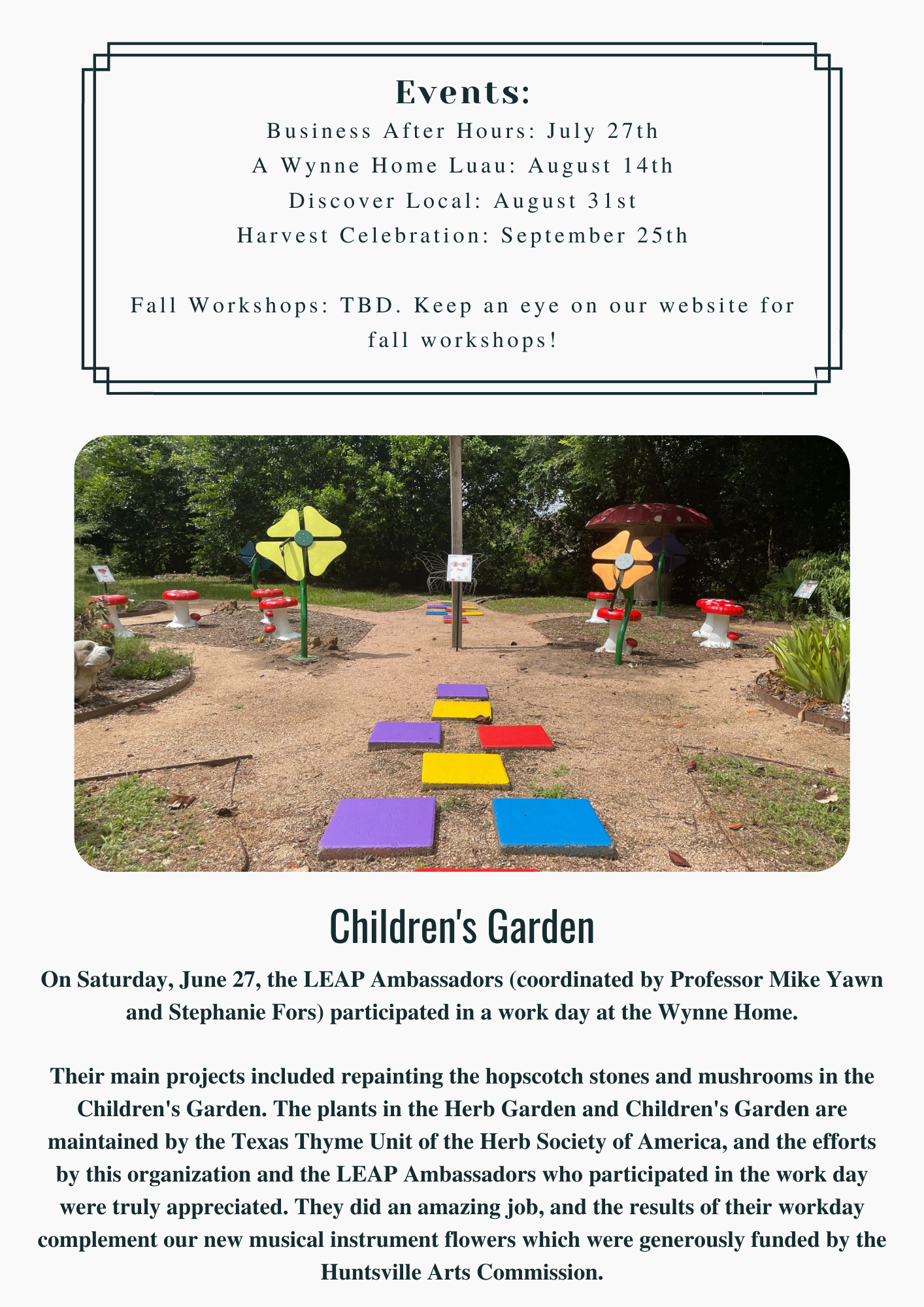 Events:
Business After Hours: July 27th
A Wynne Home Luau: August 14th
Discover Local: August 31st
Harvest Celebration: September 25th

Fall Workshops: TBD. Keep an eye on our website for fall workshops!

Children's Garden

On Saturday, June 27, the LEAP Ambassadors (coordinated by Professor Mike Yawn and Stephanie Fors) participated in a work day at the Wynne Home.

Their main projects included repainting the hopscotch stones and mushrooms in the Children's Garden. The plants in the Herb Garden and Children's Garden are maintained by the Texas Thyme Unit of the Herb Society of America, and the efforts by this organization and the LEAP Ambassadors who participated in the work day were truly appreciated. They did an amazing job, and the results of their workday complement our new musical instrument flowers which were generously funded by the Huntsville Arts Commission.